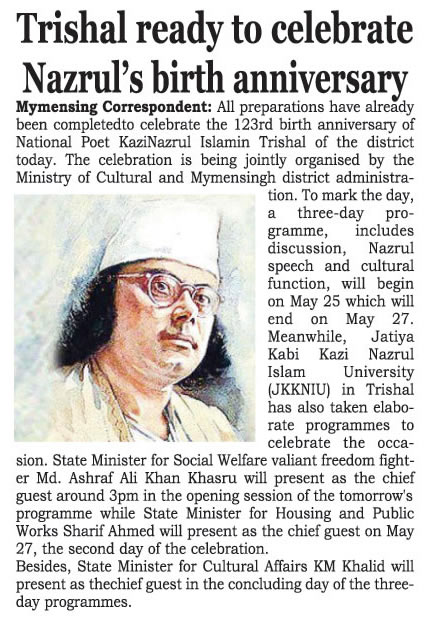 Trishal ready to celebrate Nazrul's birth anniversary

Mymensing Correspondent: All preparations have already been completedto celebrate the 123rd birth anniversary of National Poet KaziNazrul Islamin Trishal of the district today. The celebration is being jointly organised by the Ministry of Cultural and Mymensingh district administration. To mark the day, a three-day programme, includes discussion, Nazrul speech and cultural function, will begin on May 25 which will end on May 27. Meanwhile, Jatiya Kabi Kazi Nazrul Islam University (JKKNIU) in Trishal has also taken elaborate programmes to celebrate the occasion. State Minister for Social Welfare valiant freedom fighter Md. Ashraf Ali Khan Khasru will present as the chief guest around 3pm in the opening session of the tomorrow's programme while State Minister for Housing and Public Works Sharif Ahmed will present as the chief guest on May 27, the second day of the celebration.

Besides, State Minister for Cultural Affairs KM Khalid will present as thechief guest in the concluding day of the three-day programmes.